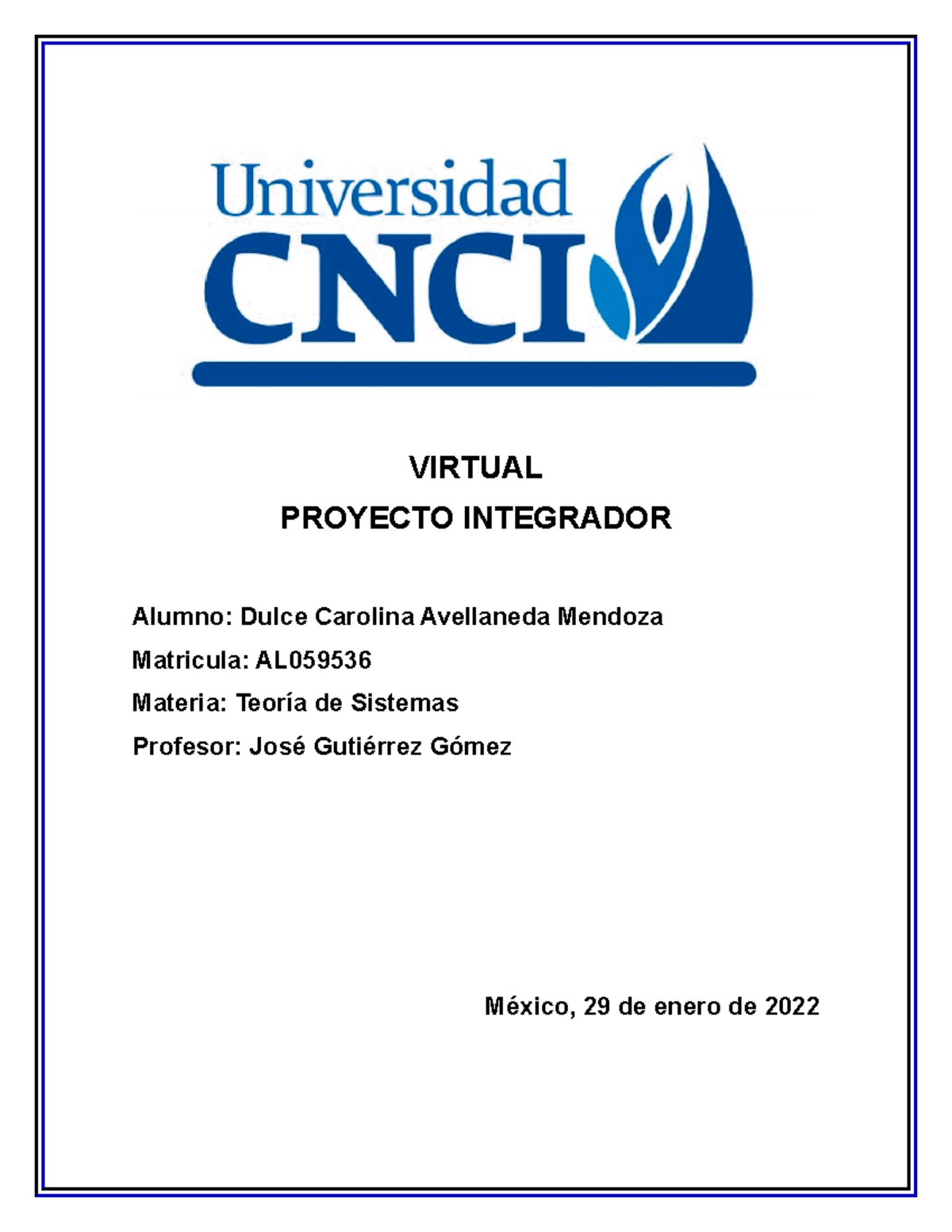 Universidad
CNCI

VIRTUAL
PROYECTO INTEGRADOR

Alumno: Dulce Carolina Avellaneda Mendoza
Matricula: AL059536
Materia: Teoría de Sistemas
Profesor: José Gutiérrez Gómez

México, 29 de enero de 2022